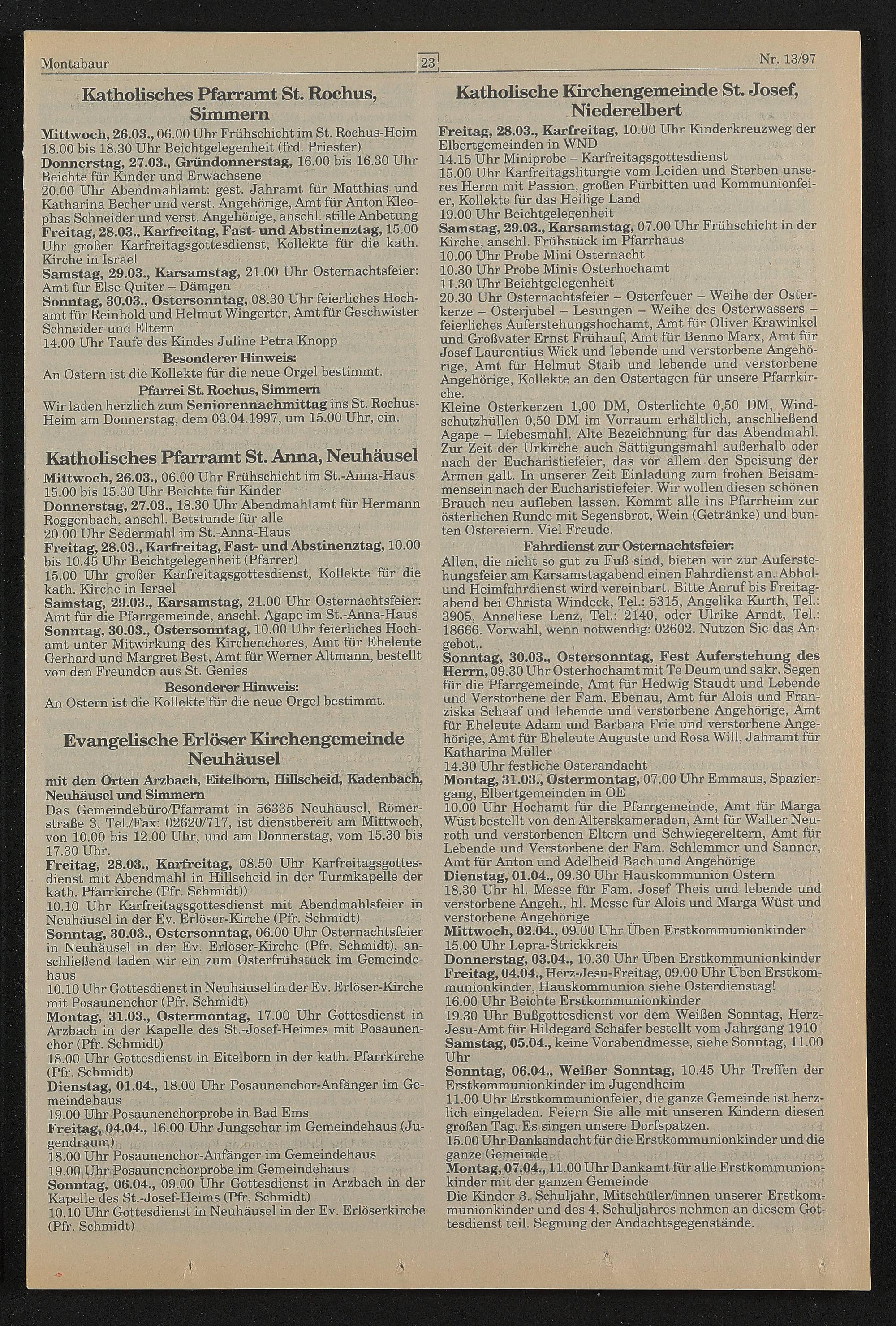 Montabaur 23 Nr. 13/97

Katholisches Pfarramt St. Rochus, Simmern

Mittwoch, 26.03., 06.00 Uhr Frühschicht im St. Rochus-Heim
18.00 bis 18.30 Uhr Beichtgelegenheit (frd. Priester)
Donnerstag, 27.03., Gründonnerstag, 16.00 bis 16.30 Uhr Beichte für Kinder und Erwachsene
20.00 Uhr Abendmahlamt: gest. Jahramt für Matthias und Katharina Becher und verst. Angehörige, Amt für Anton Kleophas Schneider und verst. Angehörige, anschl. stille Anbetung
Freitag, 28.03., Karfreitag, Fast- und Abstinenztag, 15.00 Uhr großer Karfreitagsgottesdienst, Kollekte für die kath. Kirche in Israel
Samstag, 29.03., Karsamstag, 21.00 Uhr Osternachtsfeier: Amt für Else Quiter – Dämgen
Sonntag, 30.03., Ostersonntag, 08.30 Uhr feierliches Hochamt für Reinhold und Helmut Wingerter, Amt für Geschwister Schneider und Eltern
14.00 Uhr Taufe des Kindes Juline Petra Knopp

Besonderer Hinweis:
An Ostern ist die Kollekte für die neue Orgel bestimmt.

Pfarrei St. Rochus, Simmern
Wir laden herzlich zum Seniorennachmittag ins St. Rochus-Heim am Donnerstag, dem 03.04.1997, um 15.00 Uhr, ein.

Katholisches Pfarramt St. Anna, Neuhäusel

Mittwoch, 26.03., 06.00 Uhr Frühschicht im St.-Anna-Haus
15.00 bis 15.30 Uhr Beichte für Kinder
Donnerstag, 27.03., 18.30 Uhr Abendmahlamt für Hermann Roggenbach, anschl. Betstunde für alle
20.00 Uhr Sedermahl im St.-Anna-Haus
Freitag, 28.03., Karfreitag, Fast- und Abstinenztag, 10.00 bis 10.45 Uhr Beichtgelegenheit (Pfarrer)
15.00 Uhr großer Karfreitagsgottesdienst, Kollekte für die kath. Kirche in Israel
Samstag, 29.03., Karsamstag, 21.00 Uhr Osternachtsfeier: Amt für die Pfarrgemeinde, anschl. Agape im St.-Anna-Haus
Sonntag, 30.03., Ostersonntag, 10.00 Uhr feierliches Hochamt unter Mitwirkung des Kirchenchores, Amt für Eheleute Gerhard und Margret Best, Amt für Werner Altmann, bestellt von den Freunden aus St. Genies

Besonderer Hinweis:
An Ostern ist die Kollekte für die neue Orgel bestimmt.

Evangelische Erlöser Kirchengemeinde Neuhäusel

mit den Orten Arzbach, Eitelborn, Hillscheid, Kadenbach, Neuhäusel und Simmern
Das Gemeindebüro/Pfarramt in 56335 Neuhäusel, Römerstraße 3, Tel./Fax: 02620/717, ist dienstbereit am Mittwoch, von 10.00 bis 12.00 Uhr, und am Donnerstag, vom 15.30 bis 17.30 Uhr.
Freitag, 28.03., Karfreitag, 08.50 Uhr Karfreitagsgottesdienst mit Abendmahl in Hillscheid in der Turmkapelle der kath. Pfarrkirche (Pfr. Schmidt))
10.10 Uhr Karfreitagsgottesdienst mit Abendmahlsfeier in Neuhäusel in der Ev. Erlöser-Kirche (Pfr. Schmidt)
Sonntag, 30.03., Ostersonntag, 06.00 Uhr Osternachtsfeier in Neuhäusel in der Ev. Erlöser-Kirche (Pfr. Schmidt), anschließend laden wir ein zum Osterfrühstück im Gemeindehaus
10.10 Uhr Gottesdienst in Neuhäusel in der Ev. Erlöser-Kirche mit Posaunenchor (Pfr. Schmidt)
Montag, 31.03., Ostermontag, 17.00 Uhr Gottesdienst in Arzbach in der Kapelle des St.-Josef-Heimes mit Posaunenchor (Pfr. Schmidt)
18.00 Uhr Gottesdienst in Eitelborn in der kath. Pfarrkirche (Pfr. Schmidt)
Dienstag, 01.04., 18.00 Uhr Posaunenchor-Anfänger im Gemeindehaus
19.00 Uhr Posaunenchorprobe in Bad Ems
Freitag, 04.04., 16.00 Uhr Jungschar im Gemeindehaus (Jugendraum)
18.00 Uhr Posaunenchor-Anfänger im Gemeindehaus
19.00 Uhr Posaunenchorprobe im Gemeindehaus
Sonntag, 06.04., 09.00 Uhr Gottesdienst in Arzbach in der Kapelle des St.-Josef-Heims (Pfr. Schmidt)
10.10 Uhr Gottesdienst in Neuhäusel in der Ev. Erlöserkirche (Pfr. Schmidt)

Katholische Kirchengemeinde St. Josef, Niederelbert

Freitag, 28.03., Karfreitag, 10.00 Uhr Kinderkreuzweg der Elbertgemeinden in WND
14.15 Uhr Miniprobe – Karfreitagsgottesdienst
15.00 Uhr Karfreitagsliturgie vom Leiden und Sterben unseres Herrn mit Passion, großen Fürbitten und Kommunionfeier, Kollekte für das Heilige Land
19.00 Uhr Beichtgelegenheit
Samstag, 29.03., Karsamstag, 07.00 Uhr Frühschicht in der Kirche, anschl. Frühstück im Pfarrhaus
10.00 Uhr Probe Mini Osternacht
10.30 Uhr Probe Minis Osterhochamt
11.30 Uhr Beichtgelegenheit
20.30 Uhr Osternachtsfeier – Osterfeuer – Weihe der Osterkerze – Osterjubel – Lesungen – Weihe des Osterwassers – feierliches Auferstehungshochamt, Amt für Oliver Krawinkel und Großvater Ernst Frühauf, Amt für Benno Marx, Amt für Josef Laurentius Wick und lebende und verstorbene Angehörige, Amt für Helmut Staib und lebende und verstorbene Angehörige, Kollekte an den Ostertagen für unsere Pfarrkirche.
Kleine Osterkerzen 1,00 DM, Osterlichte 0,50 DM, Windschutzhüllen 0,50 DM im Vorraum erhältlich, anschließend Agape – Liebesmahl. Alte Bezeichnung für das Abendmahl. Zur Zeit der Urkirche auch Sättigungsmahl außerhalb oder nach der Eucharistiefeier, das vor allem der Speisung der Armen galt. In unserer Zeit Einladung zum frohen Beisammensein nach der Eucharistiefeier. Wir wollen diesen schönen Brauch neu aufleben lassen. Kommt alle ins Pfarrheim zur österlichen Runde mit Segensbrot, Wein (Getränke) und bunten Ostereiern. Viel Freude.

Fahrdienst zur Osternachtsfeier:
Allen, die nicht so gut zu Fuß sind, bieten wir zur Auferstehungsfeier am Karsamstagabend einen Fahrdienst an. Abhol- und Heimfahrdienst wird vereinbart. Bitte Anruf bis Freitagabend bei Christa Windeck, Tel.: 5315, Angelika Kurth, Tel.: 3905, Anneliese Lenz, Tel.: 2140, oder Ulrike Arndt, Tel.: 18666. Vorwahl, wenn notwendig: 02602. Nutzen Sie das Angebot,.
Sonntag, 30.03., Ostersonntag, Fest Auferstehung des Herrn, 09.30 Uhr Osterhochamt mit Te Deum und sakr. Segen für die Pfarrgemeinde, Amt für Hedwig Staudt und Lebende und Verstorbene der Fam. Ebenau, Amt für Alois und Franziska Schaaf und lebende und verstorbene Angehörige, Amt für Eheleute Adam und Barbara Frie und verstorbene Angehörige, Amt für Eheleute Auguste und Rosa Will, Jahramt für Katharina Müller
14.30 Uhr festliche Osterandacht
Montag, 31.03., Ostermontag, 07.00 Uhr Emmaus, Spaziergang, Elbertgemeinden in OE
10.00 Uhr Hochamt für die Pfarrgemeinde, Amt für Marga Wüst bestellt von den Alterskameraden, Amt für Walter Neuroth und verstorbenen Eltern und Schwiegereltern, Amt für Lebende und Verstorbene der Fam. Schlemmer und Sanner, Amt für Anton und Adelheid Bach und Angehörige
Dienstag, 01.04., 09.30 Uhr Hauskommunion Ostern
18.30 Uhr hl. Messe für Fam. Josef Theis und lebende und verstorbene Angeh., hl. Messe für Alois und Marga Wüst und verstorbene Angehörige
Mittwoch, 02.04., 09.00 Uhr Üben Erstkommunionkinder
15.00 Uhr Lepra-Strickkreis
Donnerstag, 03.04., 10.30 Uhr Üben Erstkommunionkinder
Freitag, 04.04., Herz-Jesu-Freitag, 09.00 Uhr Üben Erstkommunionkinder, Hauskommunion siehe Osterdienstag!
16.00 Uhr Beichte Erstkommunionkinder
19.30 Uhr Bußgottesdienst vor dem Weißen Sonntag, Herz-Jesu-Amt für Hildegard Schäfer bestellt vom Jahrgang 1910
Samstag, 05.04., keine Vorabendmesse, siehe Sonntag, 11.00 Uhr
Sonntag, 06.04., Weißer Sonntag, 10.45 Uhr Treffen der Erstkommunionkinder im Jugendheim
11.00 Uhr Erstkommunionfeier, die ganze Gemeinde ist herzlich eingeladen. Feiern Sie alle mit unseren Kindern diesen großen Tag. Es singen unsere Dorfspatzen.
15.00 Uhr Dankandacht für die Erstkommunionkinder und die ganze Gemeinde
Montag, 07.04., 11.00 Uhr Dankamt für alle Erstkommunionkinder mit der ganzen Gemeinde
Die Kinder 3. Schuljahr, Mitschüler/innen unserer Erstkommunionkinder und des 4. Schuljahres nehmen an diesem Gottesdienst teil. Segnung der Andachtsgegenstände.